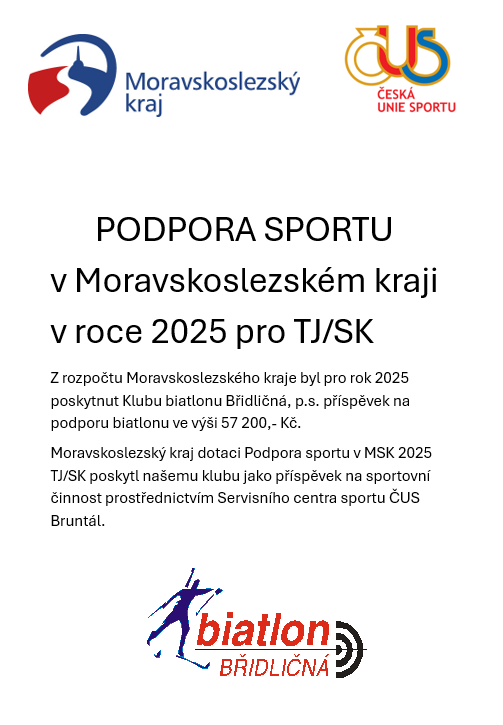 Moravskoslezský kraj

ČUS
ČESKÁ UNIE SPORTU

PODPORA SPORTU
v Moravskoslezském kraji
v roce 2025 pro TJ/SK

Z rozpočtu Moravskoslezského kraje byl pro rok 2025 poskytnut Klubu biatlonu Břidličná, p.s. příspěvek na podporu biatlonu ve výši 57 200,- Kč.

Moravskoslezský kraj dotaci Podpora sportu v MSK 2025 TJ/SK poskytl našemu klubu jako příspěvek na sportovní činnost prostřednictvím Servisního centra sportu ČUS Bruntál.

biatlon
BŘIDLIČNÁ